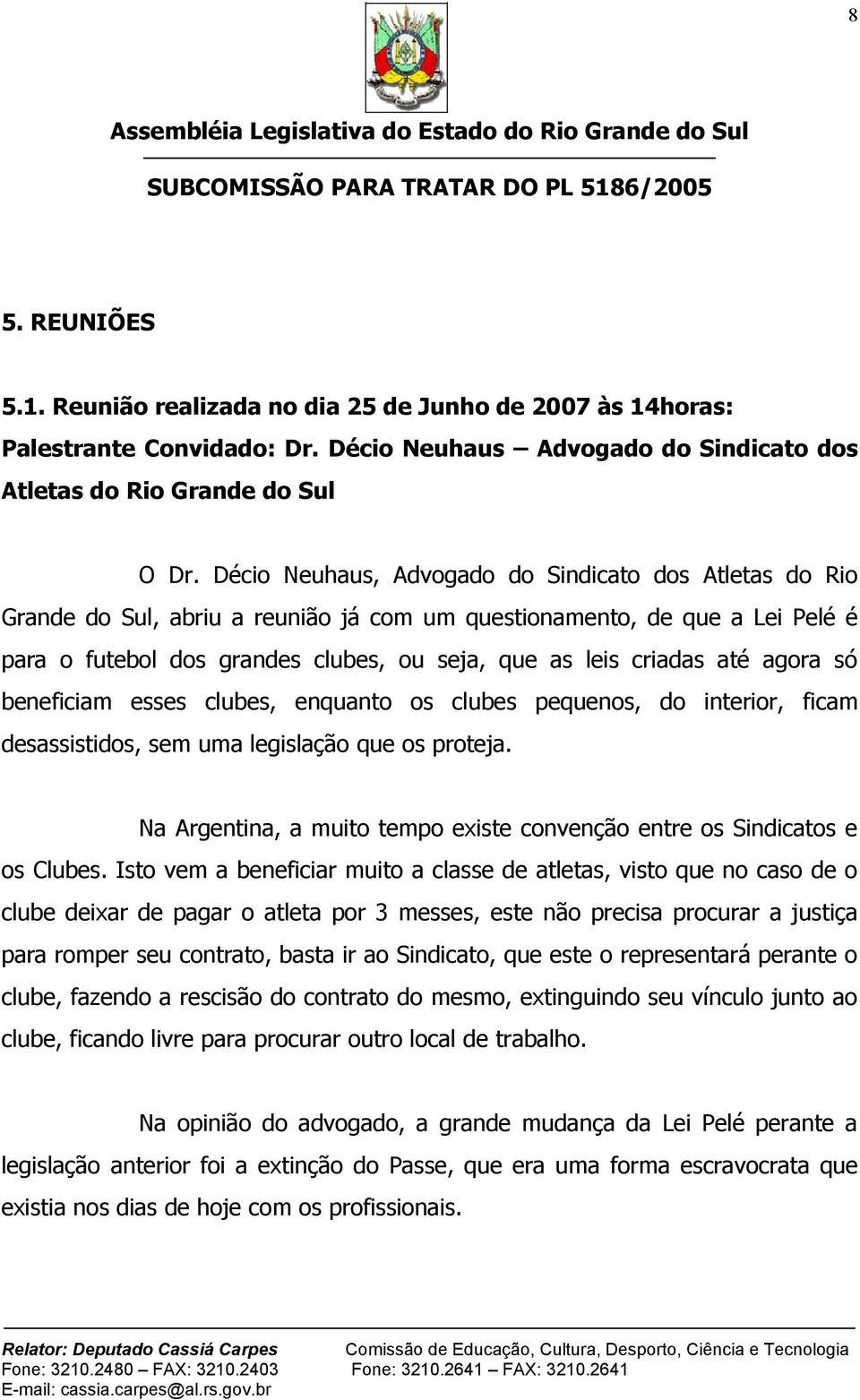 8

Assembléia Legislativa do Estado do Rio Grande do Sul

SUBCOMISSÃO PARA TRATAR DO PL 5186/2005

5. REUNIÕES

5.1. Reunião realizada no dia 25 de Junho de 2007 às 14horas: Palestrante Convidado: Dr. Décio Neuhaus – Advogado do Sindicato dos Atletas do Rio Grande do Sul

O Dr. Décio Neuhaus, Advogado do Sindicato dos Atletas do Rio Grande do Sul, abriu a reunião já com um questionamento, de que a Lei Pelé é para o futebol dos grandes clubes, ou seja, que as leis criadas até agora só beneficiam esses clubes, enquanto os clubes pequenos, do interior, ficam desassistidos, sem uma legislação que os proteja.

Na Argentina, a muito tempo existe convenção entre os Sindicatos e os Clubes. Isto vem a beneficiar muito a classe de atletas, visto que no caso de o clube deixar de pagar o atleta por 3 messes, este não precisa procurar a justiça para romper seu contrato, basta ir ao Sindicato, que este o representará perante o clube, fazendo a rescisão do contrato do mesmo, extinguindo seu vínculo junto ao clube, ficando livre para procurar outro local de trabalho.

Na opinião do advogado, a grande mudança da Lei Pelé perante a legislação anterior foi a extinção do Passe, que era uma forma escravocrata que existia nos dias de hoje com os profissionais.

Relator: Deputado Cassiá Carpes
Fone: 3210.2480 – FAX: 3210.2403
E-mail: cassia.carpes@al.rs.gov.br

Comissão de Educação, Cultura, Desporto, Ciência e Tecnologia
Fone: 3210.2641 – FAX: 3210.2641